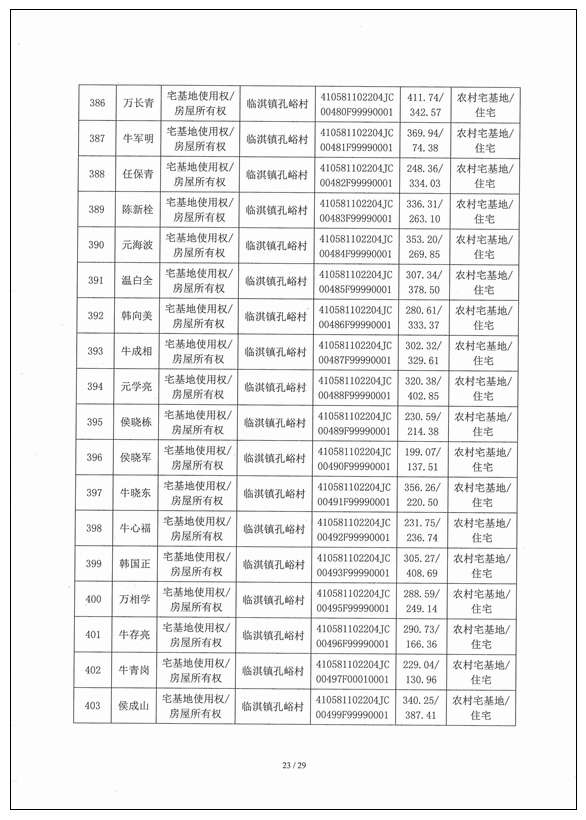 | 386 | 万长青 | 宅基地使用权/房屋所有权 | 临淇镇孔峪村 | 410581102204JC00480F99990001 | 411.74/342.57 | 农村宅基地/住宅 |
|---|---|---|---|---|---|---|
| 387 | 牛军明 | 宅基地使用权/房屋所有权 | 临淇镇孔峪村 | 410581102204JC00481F99990001 | 369.94/74.38 | 农村宅基地/住宅 |
| 388 | 任保青 | 宅基地使用权/房屋所有权 | 临淇镇孔峪村 | 410581102204JC00482F99990001 | 248.36/334.03 | 农村宅基地/住宅 |
| 389 | 陈新栓 | 宅基地使用权/房屋所有权 | 临淇镇孔峪村 | 410581102204JC00483F99990001 | 336.31/263.10 | 农村宅基地/住宅 |
| 390 | 元海波 | 宅基地使用权/房屋所有权 | 临淇镇孔峪村 | 410581102204JC00484F99990001 | 353.20/269.85 | 农村宅基地/住宅 |
| 391 | 温白全 | 宅基地使用权/房屋所有权 | 临淇镇孔峪村 | 410581102204JC00485F99990001 | 307.34/378.50 | 农村宅基地/住宅 |
| 392 | 韩向美 | 宅基地使用权/房屋所有权 | 临淇镇孔峪村 | 410581102204JC00486F99990001 | 280.61/333.37 | 农村宅基地/住宅 |
| 393 | 牛成相 | 宅基地使用权/房屋所有权 | 临淇镇孔峪村 | 410581102204JC00487F99990001 | 302.32/329.61 | 农村宅基地/住宅 |
| 394 | 元学亮 | 宅基地使用权/房屋所有权 | 临淇镇孔峪村 | 410581102204JC00488F99990001 | 320.38/402.85 | 农村宅基地/住宅 |
| 395 | 侯晓栋 | 宅基地使用权/房屋所有权 | 临淇镇孔峪村 | 410581102204JC00489F99990001 | 230.59/214.38 | 农村宅基地/住宅 |
| 396 | 侯晓军 | 宅基地使用权/房屋所有权 | 临淇镇孔峪村 | 410581102204JC00490F99990001 | 199.07/137.51 | 农村宅基地/住宅 |
| 397 | 牛晓东 | 宅基地使用权/房屋所有权 | 临淇镇孔峪村 | 410581102204JC00491F99990001 | 356.26/220.50 | 农村宅基地/住宅 |
| 398 | 牛心福 | 宅基地使用权/房屋所有权 | 临淇镇孔峪村 | 410581102204JC00492F99990001 | 231.75/236.74 | 农村宅基地/住宅 |
| 399 | 韩国正 | 宅基地使用权/房屋所有权 | 临淇镇孔峪村 | 410581102204JC00493F99990001 | 305.27/408.69 | 农村宅基地/住宅 |
| 400 | 万相学 | 宅基地使用权/房屋所有权 | 临淇镇孔峪村 | 410581102204JC00495F99990001 | 288.59/249.14 | 农村宅基地/住宅 |
| 401 | 牛存亮 | 宅基地使用权/房屋所有权 | 临淇镇孔峪村 | 410581102204JC00496F99990001 | 290.73/166.36 | 农村宅基地/住宅 |
| 402 | 牛青岗 | 宅基地使用权/房屋所有权 | 临淇镇孔峪村 | 410581102204JC00497F00010001 | 229.04/130.96 | 农村宅基地/住宅 |
| 403 | 侯成山 | 宅基地使用权/房屋所有权 | 临淇镇孔峪村 | 410581102204JC00499F99990001 | 340.25/387.41 | 农村宅基地/住宅 |

23 / 29